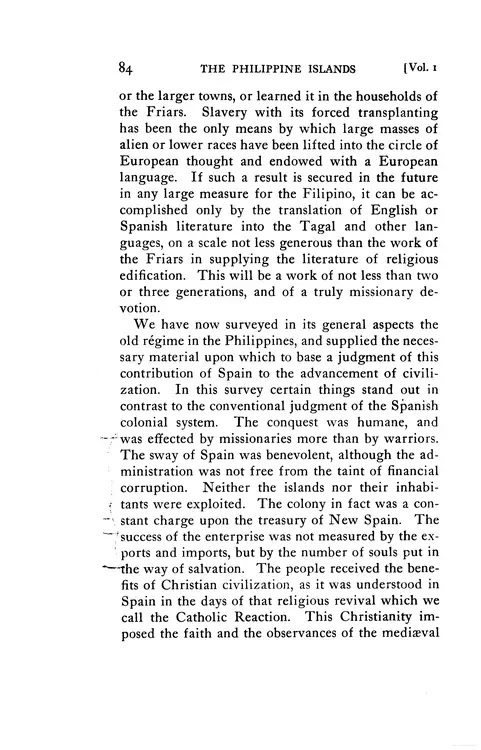 84 THE PHILIPPINE ISLANDS [Vol. 1

or the larger towns, or learned it in the households of the Friars. Slavery with its forced transplanting has been the only means by which large masses of alien or lower races have been lifted into the circle of European thought and endowed with a European language. If such a result is secured in the future in any large measure for the Filipino, it can be accomplished only by the translation of English or Spanish literature into the Tagal and other languages, on a scale not less generous than the work of the Friars in supplying the literature of religious edification. This will be a work of not less than two or three generations, and of a truly missionary devotion.

We have now surveyed in its general aspects the old régime in the Philippines, and supplied the necessary material upon which to base a judgment of this contribution of Spain to the advancement of civilization. In this survey certain things stand out in contrast to the conventional judgment of the Spanish colonial system. The conquest was humane, and was effected by missionaries more than by warriors. The sway of Spain was benevolent, although the administration was not free from the taint of financial corruption. Neither the islands nor their inhabitants were exploited. The colony in fact was a constant charge upon the treasury of New Spain. The success of the enterprise was not measured by the exports and imports, but by the number of souls put in the way of salvation. The people received the benefits of Christian civilization, as it was understood in Spain in the days of that religious revival which we call the Catholic Reaction. This Christianity imposed the faith and the observances of the mediæval